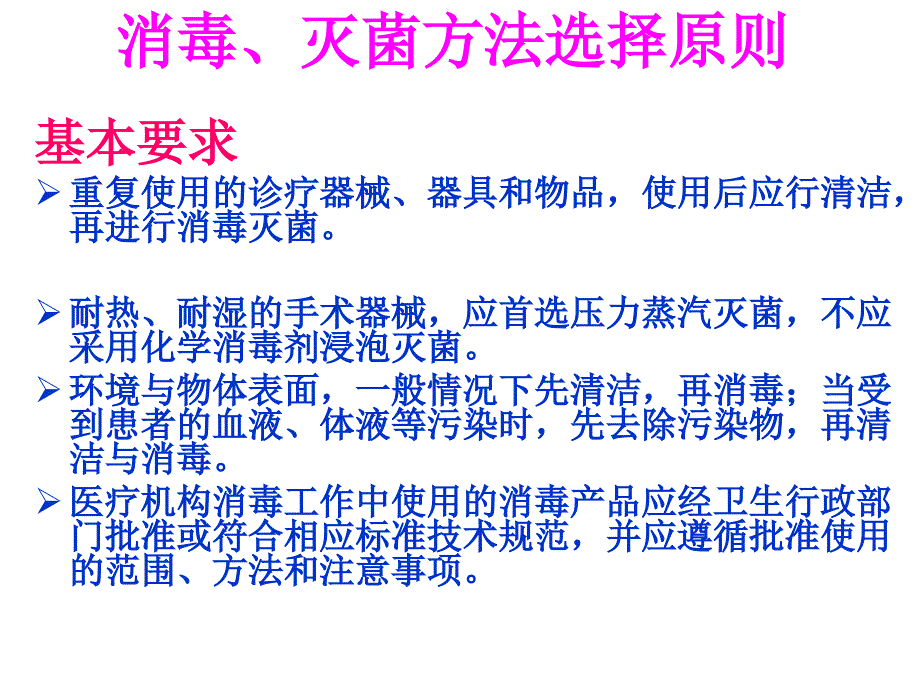 消毒、灭菌方法选择原则

基本要求

➢ 重复使用的诊疗器械、器具和物品，使用后应行清洁，再进行消毒灭菌。

➢ 耐热、耐湿的手术器械，应首选压力蒸汽灭菌，不应采用化学消毒剂浸泡灭菌。

➢ 环境与物体表面，一般情况下先清洁，再消毒；当受到患者的血液、体液等污染时，先去除污染物，再清洁与消毒。

➢ 医疗机构消毒工作中使用的消毒产品应经卫生行政部门批准或符合相应标准技术规范，并应遵循批准使用的范围、方法和注意事项。